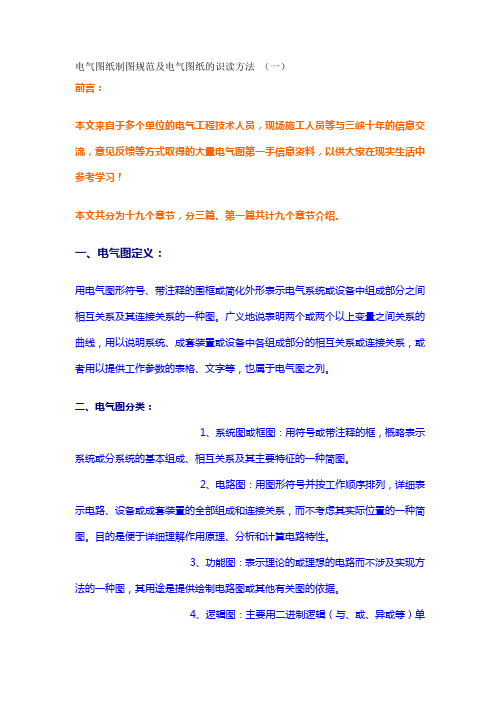 电气图纸制图规范及电气图纸的识读方法 （一）

前言：

本文来自于多个单位的电气工程技术人员，现场施工人员等与三峡十年的信息交流，意见反馈等方式取得的大量电气图第一手信息资料，以供大家在现实生活中参考学习！

本文共分为十九个章节，分三篇。第一篇共计九个章节介绍。

一、电气图定义：

用电气图形符号、带注释的围框或简化外形表示电气系统或设备中组成部分之间相互关系及其连接关系的一种图。广义地说表明两个或两个以上变量之间关系的曲线，用以说明系统、成套装置或设备中各组成部分的相互关系或连接关系，或者用以提供工作参数的表格、文字等，也属于电气图之列。

二、电气图分类：

1、系统图或框图：用符号或带注释的框，概略表示系统或分系统的基本组成、相互关系及其主要特征的一种简图。

2、电路图：用图形符号并按工作顺序排列，详细表示电路、设备或成套装置的全部组成和连接关系，而不考虑其实际位置的一种简图。目的是便于详细理解作用原理、分析和计算电路特性。

3、功能图：表示理论的或理想的电路而不涉及实现方法的一种图，其用途是提供绘制电路图或其他有关图的依据。

4、逻辑图：主要用二进制逻辑（与、或、异或等）单